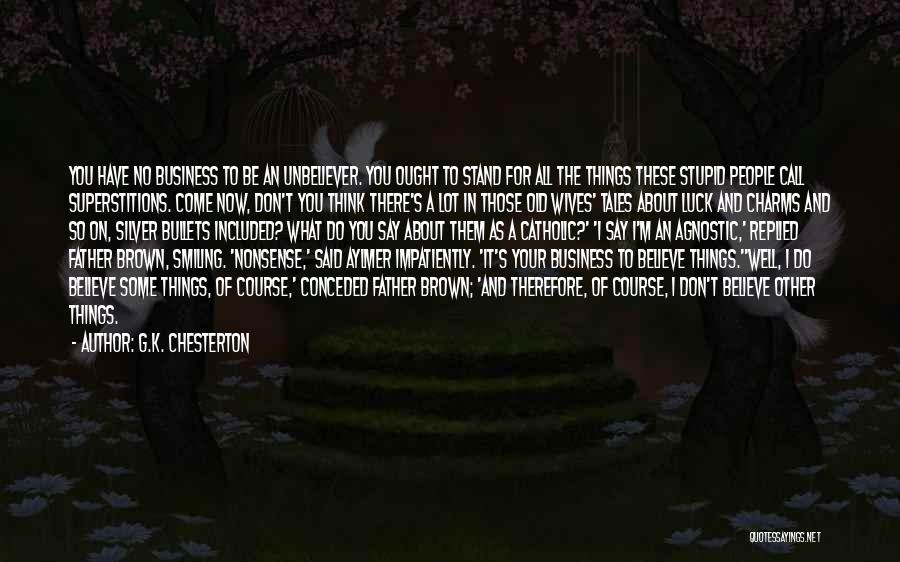 YOU HAVE NO BUSINESS TO BE AN UNBELIEVER. YOU OUGHT TO STAND FOR ALL THE THINGS THESE STUPID PEOPLE CALL SUPERSTITIONS. COME NOW, DON'T YOU THINK THERE'S A LOT IN THOSE OLD WIVES' TALES ABOUT LUCK AND CHARMS AND SO ON, SILVER BULLETS INCLUDED? WHAT DO YOU SAY ABOUT THEM AS A CATHOLIC?' 'I SAY I'M AN AGNOSTIC,' REPLIED FATHER BROWN, SMILING. 'NONSENSE,' SAID AYLMER IMPATIENTLY. 'IT'S YOUR BUSINESS TO BELIEVE THINGS.''WELL, I DO BELIEVE SOME THINGS, OF COURSE,' CONCEDED FATHER BROWN; 'AND THEREFORE, OF COURSE, I DON'T BELIEVE OTHER THINGS.

- AUTHOR: G.K. CHESTERTON

QUOTESSAYINGS.NET